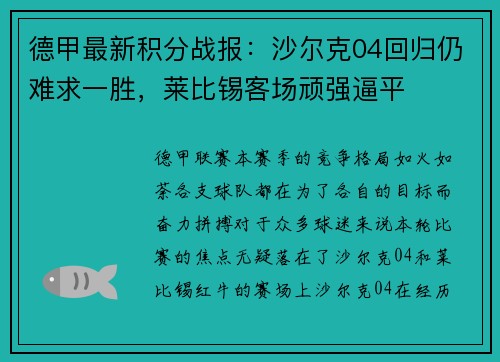 德甲最新积分战报：沙尔克04回归仍难求一胜，莱比锡客场顽强逼平

德甲联赛本赛季的竞争格局如火如荼各支球队都在为了各自的目标而奋力拼搏对于众多球迷来说本轮比赛的焦点无疑落在了沙尔克04和莱比锡红牛的赛场上沙尔克04在经历